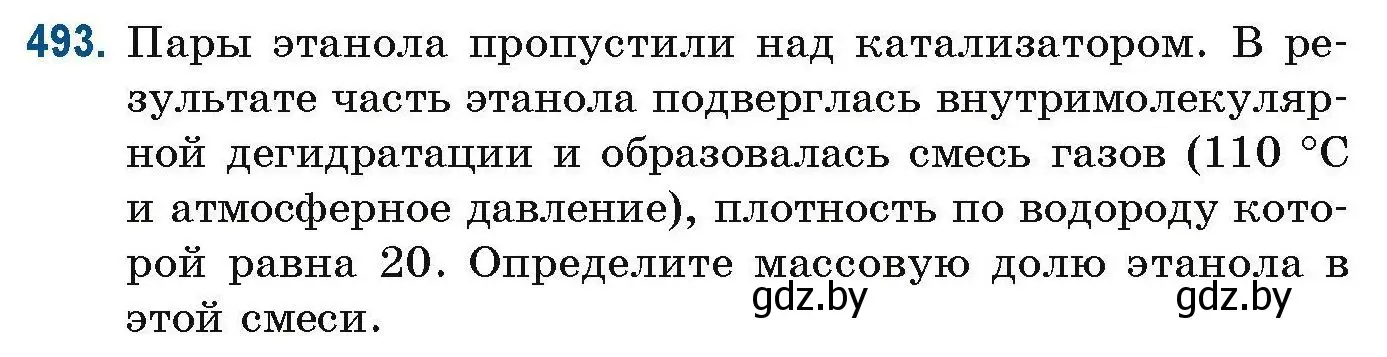 493. Пары этанола пропустили над катализатором. В результате часть этанола подверглась внутримолекулярной дегидратации и образовалась смесь газов (110 °C и атмосферное давление), плотность по водороду которой равна 20. Определите массовую долю этанола в этой смеси.

gdz.by gdz.by